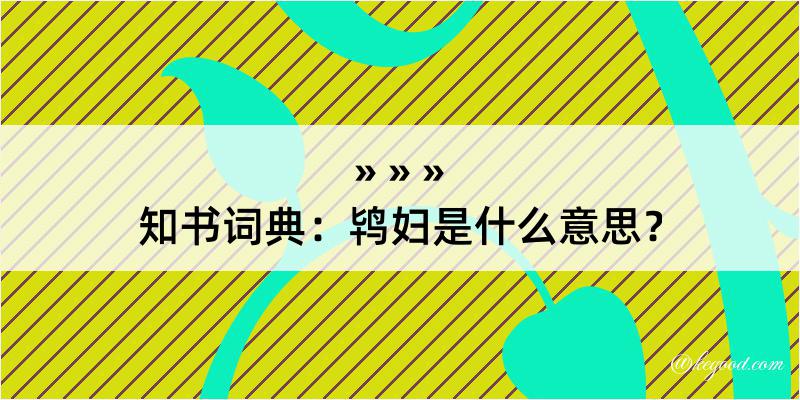 » » »
知书词典：鸨妇是什么意思？

@kegood.com